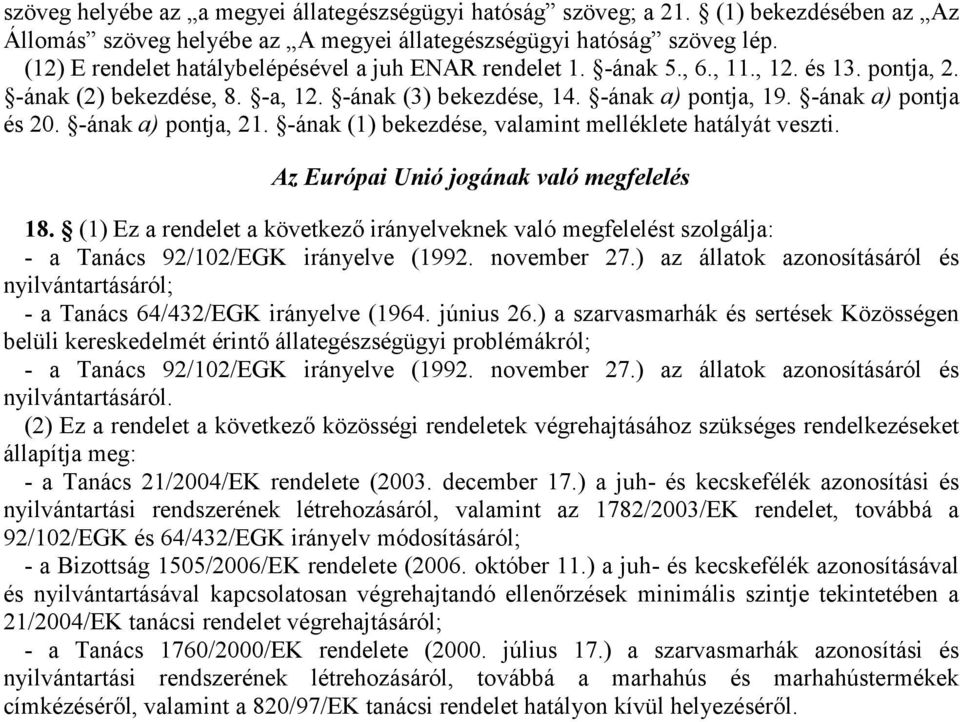 szöveg helyébe az „a megyei állategészségügyi hatóság” szöveg; a 21. § (1) bekezdésében az „Az Állomás” szöveg helyébe az „A megyei állategészségügyi hatóság” szöveg lép.
(12) E rendelet hatálybelépésével a juh ENAR rendelet 1. §-ának 5., 6., 11., 12. és 13. pontja, 2. §-ának (2) bekezdése, 8. §-a, 12. §-ának (3) bekezdése, 14. §-ának a) pontja, 19. §-ának a) pontja és 20. §-ának a) pontja, 21. §-ának (1) bekezdése, valamint melléklete hatályát veszti.

Az Európai Unió jogának való megfelelés

18. § (1) Ez a rendelet a következő irányelveknek való megfelelést szolgálja:
- a Tanács 92/102/EGK irányelve (1992. november 27.) az állatok azonosításáról és nyilvántartásáról;
- a Tanács 64/432/EGK irányelve (1964. június 26.) a szarvasmarhák és sertések Közösségen belüli kereskedelmét érintő állategészségügyi problémákról;
- a Tanács 92/102/EGK irányelve (1992. november 27.) az állatok azonosításáról és nyilvántartásáról.
(2) Ez a rendelet a következő közösségi rendeletek végrehajtásához szükséges rendelkezéseket állapítja meg:
- a Tanács 21/2004/EK rendelete (2003. december 17.) a juh- és kecskefélék azonosítási és nyilvántartási rendszerének létrehozásáról, valamint az 1782/2003/EK rendelet, továbbá a 92/102/EGK és 64/432/EGK irányelv módosításáról;
- a Bizottság 1505/2006/EK rendelete (2006. október 11.) a juh- és kecskefélék azonosításával és nyilvántartásával kapcsolatosan végrehajtandó ellenőrzések minimális szintje tekintetében a 21/2004/EK tanácsi rendelet végrehajtásáról;
- a Tanács 1760/2000/EK rendelete (2000. július 17.) a szarvasmarhák azonosítási és nyilvántartási rendszerének létrehozásáról, továbbá a marhahús és marhahústermékek címkézéséről, valamint a 820/97/EK tanácsi rendelet hatályon kívül helyezéséről.